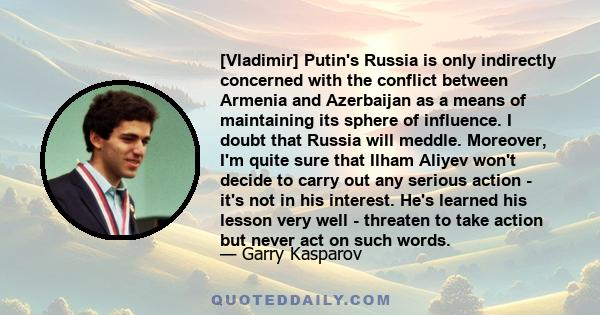 [Vladimir] Putin's Russia is only indirectly concerned with the conflict between Armenia and Azerbaijan as a means of maintaining its sphere of influence. I doubt that Russia will meddle. Moreover, I'm quite sure that Ilham Aliyev won't decide to carry out any serious action - it's not in his interest. He's learned his lesson very well - threaten to take action but never act on such words.

— Garry Kasparov

QUOTEDDAILY.COM